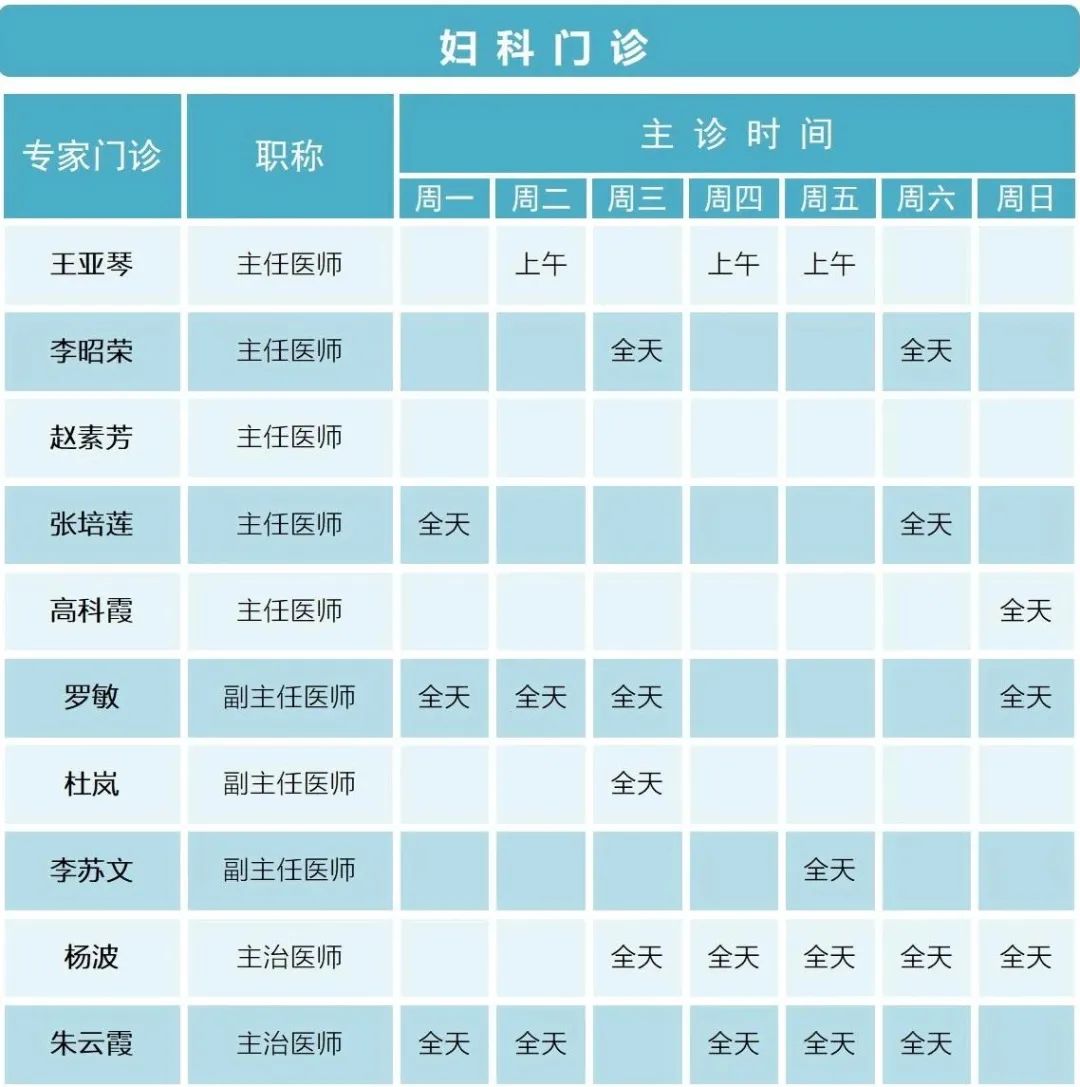 妇科门诊

| 专家门诊 | 职称 | 主诊时间 | | | | | | |
|---|---|---|---|---|---|---|---|---|
| | | 周一 | 周二 | 周三 | 周四 | 周五 | 周六 | 周日 |
| 王亚琴 | 主任医师 | | 上午 | | 上午 | 上午 | | |
| 李昭荣 | 主任医师 | | | 全天 | | | 全天 | |
| 赵素芳 | 主任医师 | | | | | | | |
| 张培莲 | 主任医师 | 全天 | | | | | 全天 | |
| 高科霞 | 主任医师 | | | | | | | 全天 |
| 罗敏 | 副主任医师 | 全天 | 全天 | 全天 | | | | 全天 |
| 杜岚 | 副主任医师 | | | 全天 | | | | |
| 李苏文 | 副主任医师 | | | | | 全天 | | |
| 杨波 | 主治医师 | | | 全天 | 全天 | 全天 | 全天 | 全天 |
| 朱云霞 | 主治医师 | 全天 | 全天 | | 全天 | 全天 | 全天 | |